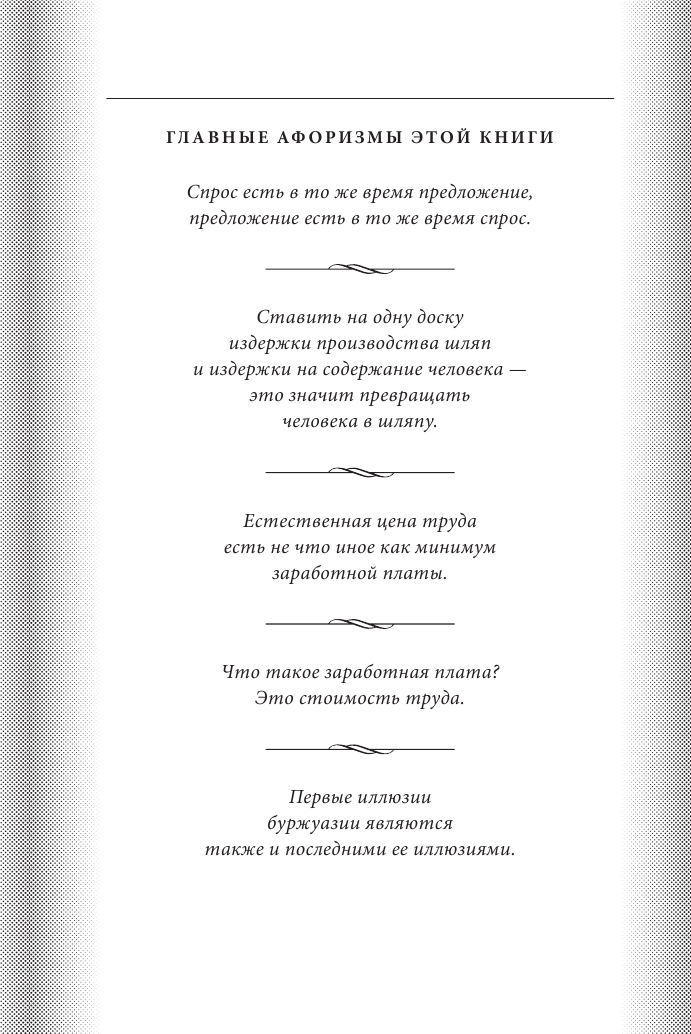 ГЛАВНЫЕ АФОРИЗМЫ ЭТОЙ КНИГИ

Спрос есть в то же время предложение, предложение есть в то же время спрос.

Ставить на одну доску издержки производства шляп и издержки на содержание человека — это значит превращать человека в шляпу.

Естественная цена труда есть не что иное как минимум заработной платы.

Что такое заработная плата? Это стоимость труда.

Первые иллюзии буржуазии являются также и последними ее иллюзиями.